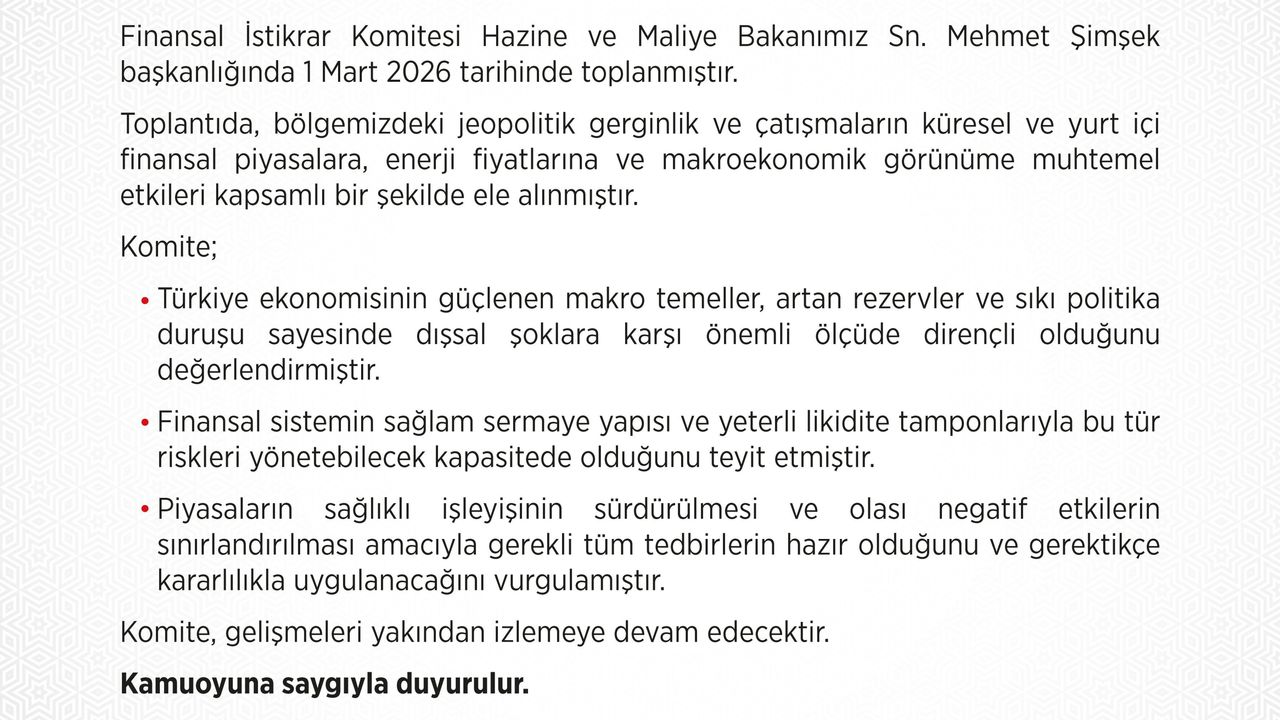 Finansal İstikrar Komitesi Hazine ve Maliye Bakanımız Sn. Mehmet Şimşek başkanlığında 1 Mart 2026 tarihinde toplanmıştır.

Toplantıda, bölgemizdeki jeopolitik gerginlik ve çatışmaların küresel ve yurt içi finansal piyasalara, enerji fiyatlarına ve makroekonomik görünüme muhtemel etkileri kapsamlı bir şekilde ele alınmıştır.

Komite;

• Türkiye ekonomisinin güçlenen makro temeller, artan rezervler ve sıkı politika duruşu sayesinde dışsal şoklara karşı önemli ölçüde dirençli olduğunu değerlendirmiştir.

• Finansal sistemin sağlam sermaye yapısı ve yeterli likidite tamponlarıyla bu tür riskleri yönetebilecek kapasitede olduğunu teyit etmiştir.

• Piyasaların sağlıklı işleyişinin sürdürülmesi ve olası negatif etkilerin sınırlandırılması amacıyla gerekli tüm tedbirlerin hazır olduğunu ve gerektikçe kararlılıkla uygulanacağını vurgulamıştır.

Komite, gelişmeleri yakından izlemeye devam edecektir.

Kamuoyuna saygıyla duyurulur.